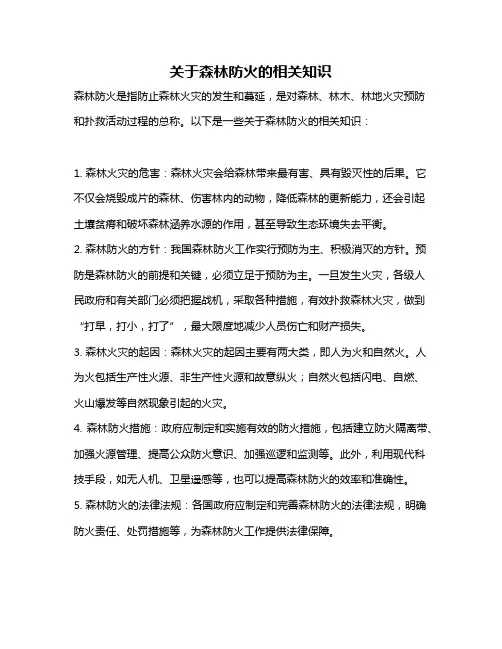 关于森林防火的相关知识

森林防火是指防止森林火灾的发生和蔓延，是对森林、林木、林地火灾预防和扑救活动过程的总称。以下是一些关于森林防火的相关知识：

1. 森林火灾的危害：森林火灾会给森林带来最有害、具有毁灭性的后果。它不仅会烧毁成片的森林、伤害林内的动物，降低森林的更新能力，还会引起土壤贫瘠和破坏森林涵养水源的作用，甚至导致生态环境失去平衡。

2. 森林防火的方针：我国森林防火工作实行预防为主、积极消灭的方针。预防是森林防火的前提和关键，必须立足于预防为主。一旦发生火灾，各级人民政府和有关部门必须把握战机，采取各种措施，有效扑救森林火灾，做到“打早，打小，打了”，最大限度地减少人员伤亡和财产损失。

3. 森林火灾的起因：森林火灾的起因主要有两大类，即人为火和自然火。人为火包括生产性火源、非生产性火源和故意纵火；自然火包括闪电、自燃、火山爆发等自然现象引起的火灾。

4. 森林防火措施：政府应制定和实施有效的防火措施，包括建立防火隔离带、加强火源管理、提高公众防火意识、加强巡逻和监测等。此外，利用现代科技手段，如无人机、卫星遥感等，也可以提高森林防火的效率和准确性。

5. 森林防火的法律法规：各国政府应制定和完善森林防火的法律法规，明确防火责任、处罚措施等，为森林防火工作提供法律保障。